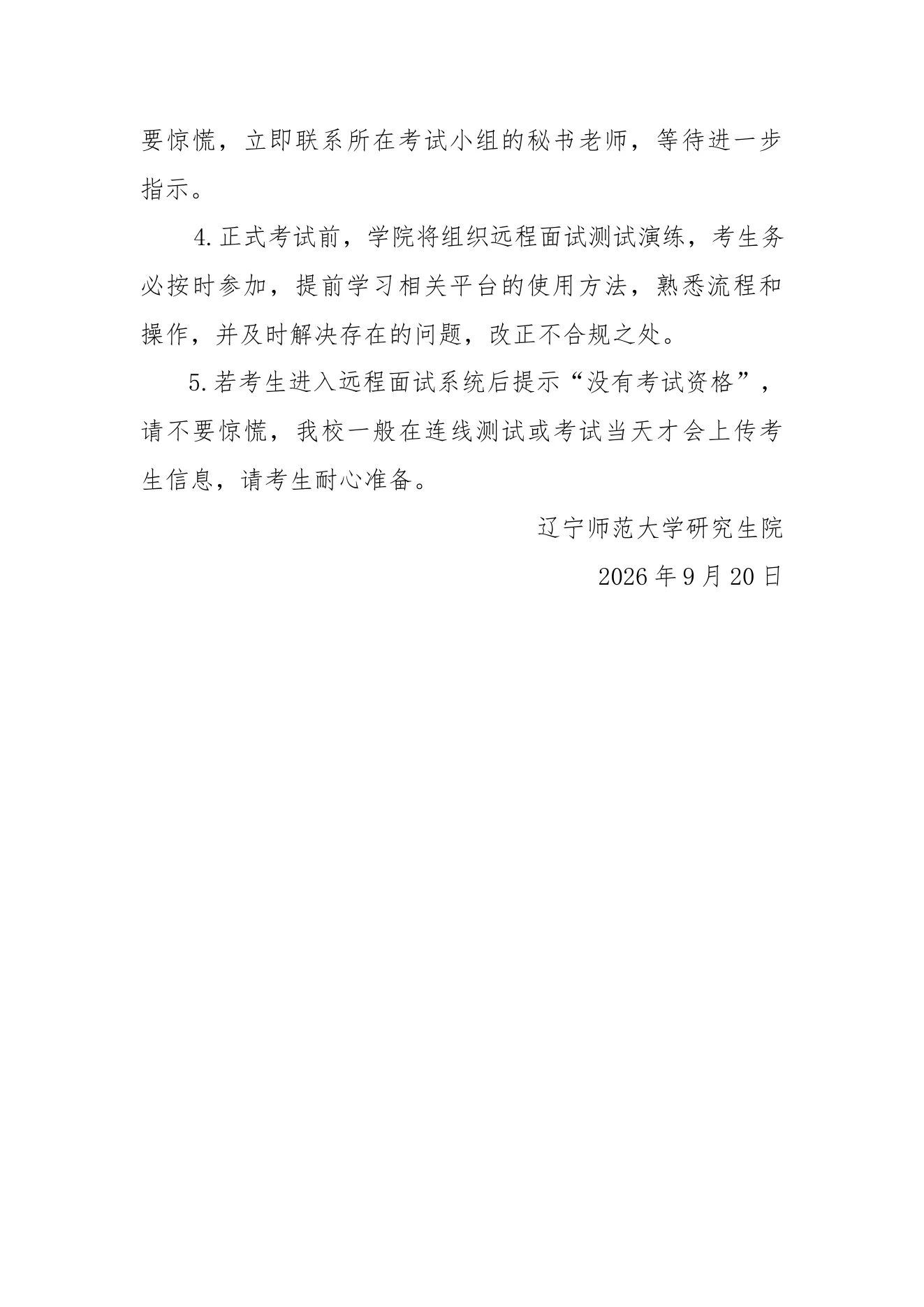 要惊慌，立即联系所在考试小组的秘书老师，等待进一步指示。

4.正式考试前，学院将组织远程面试测试演练，考生务必按时参加，提前学习相关平台的使用方法，熟悉流程和操作，并及时解决存在的问题，改正不合规之处。

5.若考生进入远程面试系统后提示“没有考试资格”，请不要惊慌，我校一般在连线测试或考试当天才会上传考生信息，请考生耐心准备。

辽宁师范大学研究生院

2026年9月20日